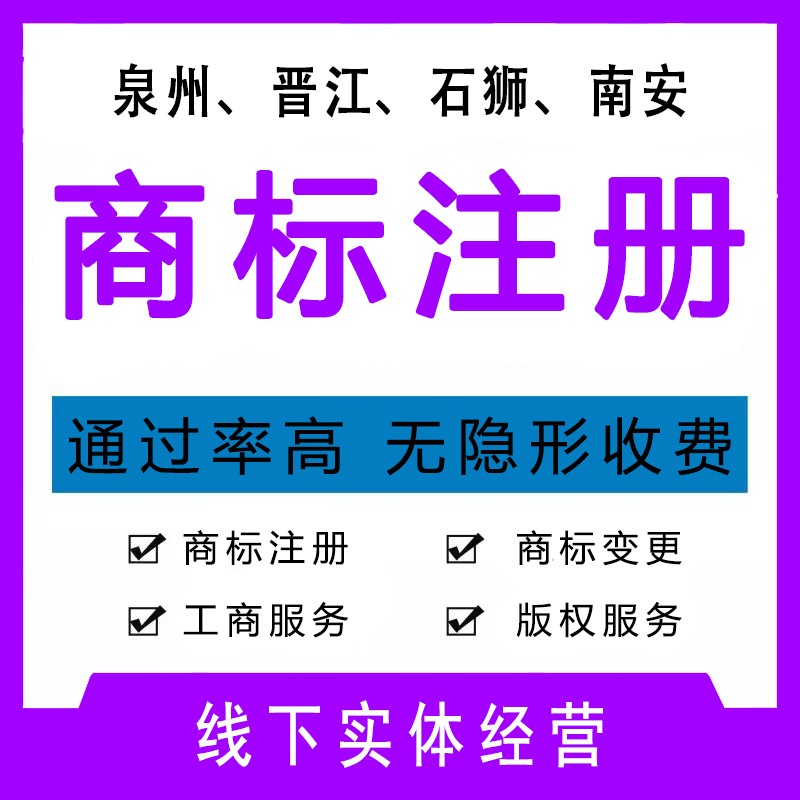 泉州、晋江、石狮、南安

商标注册

通过率高 无隐形收费

☑ 商标注册 ☑ 商标变更

☑ 工商服务 ☑ 版权服务

线下实体经营